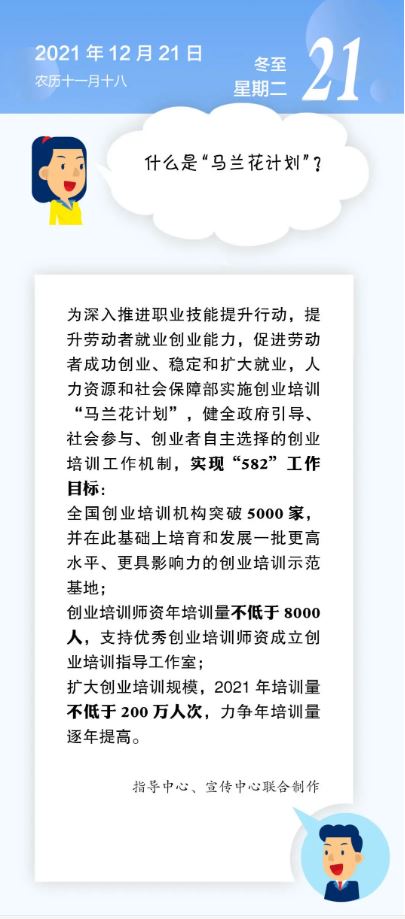 2021 年 12 月 21 日
农历十一月十八

冬至
星期二
21

什么是“马兰花计划”？

为深入推进职业技能提升行动，提升劳动者就业创业能力，促进劳动者成功创业、稳定和扩大就业，人力资源和社会保障部实施创业培训“马兰花计划”，健全政府引导、社会参与、创业者自主选择的创业培训工作机制，实现“582”工作目标：
全国创业培训机构突破 5000 家，并在此基础上培育和发展一批更高水平、更具影响力的创业培训示范基地；
创业培训师资年培训量不低于 8000 人，支持优秀创业培训师资成立创业培训指导工作室；
扩大创业培训规模，2021 年培训量不低于 200 万人次，力争年培训量逐年提高。

指导中心、宣传中心联合制作